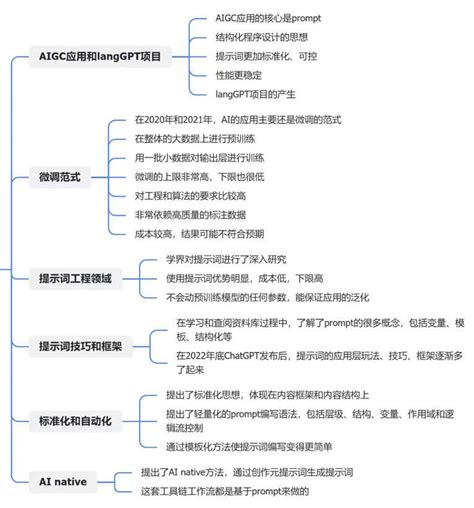 AIGC应用和langGPT项目

AIGC应用的核心是prompt

结构化程序设计的思想

提示词更加标准化、可控

性能更稳定

langGPT项目的产生

微调范式

在2020年和2021年，AI的应用主要还是微调的范式

在整体的大数据上进行预训练

用一批小数据对输出层进行训练

微调的上限非常高，下限也很低

对工程和算法的要求比较高

非常依赖高质量的标注数据

成本较高，结果可能不符合预期

提示词工程领域

学界对提示词进行了深入研究

使用提示词优势明显，成本低，下限高

不会动预训练模型的任何参数，能保证应用的泛化

提示词技巧和框架

在学习和查阅资料库过程中，了解了prompt的很多概念，包括变量、模板、结构化等

在2022年底ChatGPT发布后，提示词的应用层玩法、技巧、框架逐渐多了起来

标准化和自动化

提出了标准化思想，体现在内容框架和内容结构上

提出了轻量化的prompt编写语法，包括层级、结构、变量、作用域和逻辑流控制

通过模板化方法使提示词编写变得更简单

AI native

提出了AI native方法，通过创作元提示词生成提示词

这套工具链工作流都是基于prompt来做的